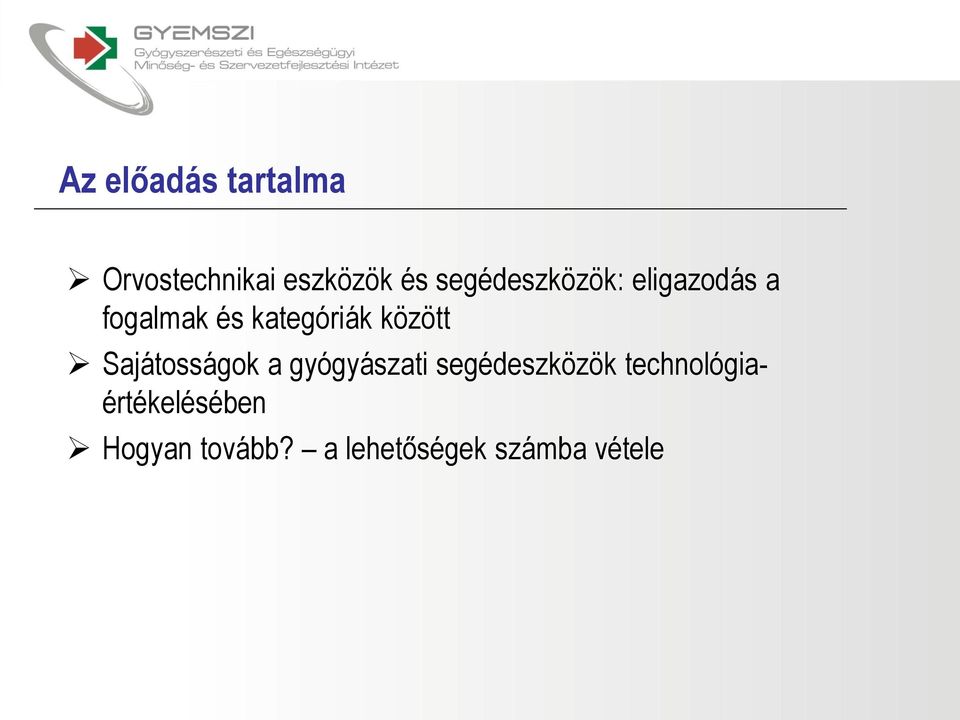 GYEMSZI
Gyógyszerészeti és Egészségügyi Minőség- és Szervezetfejlesztési Intézet

Az előadás tartalma

➢ Orvostechnikai eszközök és segédeszközök: eligazodás a fogalmak és kategóriák között
➢ Sajátosságok a gyógyászati segédeszközök technológia-értékelésében
➢ Hogyan tovább? – a lehetőségek számba vétele